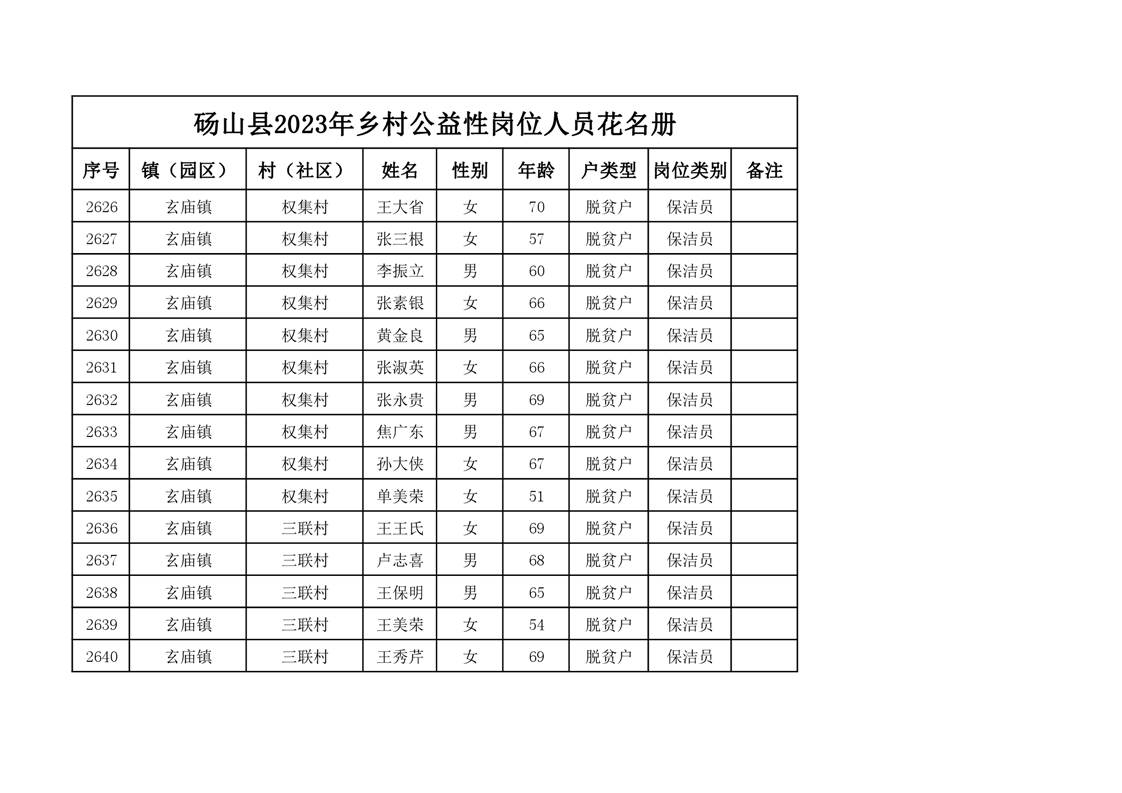 砀山县2023年乡村公益性岗位人员花名册

| 序号 | 镇（园区） | 村（社区） | 姓名 | 性别 | 年龄 | 户类型 | 岗位类别 | 备注 |
|---|---|---|---|---|---|---|---|---|
| 2626 | 玄庙镇 | 权集村 | 王大省 | 女 | 70 | 脱贫户 | 保洁员 | |
| 2627 | 玄庙镇 | 权集村 | 张三根 | 女 | 57 | 脱贫户 | 保洁员 | |
| 2628 | 玄庙镇 | 权集村 | 李振立 | 男 | 60 | 脱贫户 | 保洁员 | |
| 2629 | 玄庙镇 | 权集村 | 张素银 | 女 | 66 | 脱贫户 | 保洁员 | |
| 2630 | 玄庙镇 | 权集村 | 黄金良 | 男 | 65 | 脱贫户 | 保洁员 | |
| 2631 | 玄庙镇 | 权集村 | 张淑英 | 女 | 66 | 脱贫户 | 保洁员 | |
| 2632 | 玄庙镇 | 权集村 | 张永贵 | 男 | 69 | 脱贫户 | 保洁员 | |
| 2633 | 玄庙镇 | 权集村 | 焦广东 | 男 | 67 | 脱贫户 | 保洁员 | |
| 2634 | 玄庙镇 | 权集村 | 孙大侠 | 女 | 67 | 脱贫户 | 保洁员 | |
| 2635 | 玄庙镇 | 权集村 | 单美荣 | 女 | 51 | 脱贫户 | 保洁员 | |
| 2636 | 玄庙镇 | 三联村 | 王王氏 | 女 | 69 | 脱贫户 | 保洁员 | |
| 2637 | 玄庙镇 | 三联村 | 卢志喜 | 男 | 68 | 脱贫户 | 保洁员 | |
| 2638 | 玄庙镇 | 三联村 | 王保明 | 男 | 65 | 脱贫户 | 保洁员 | |
| 2639 | 玄庙镇 | 三联村 | 王美荣 | 女 | 54 | 脱贫户 | 保洁员 | |
| 2640 | 玄庙镇 | 三联村 | 王秀芹 | 女 | 69 | 脱贫户 | 保洁员 | |